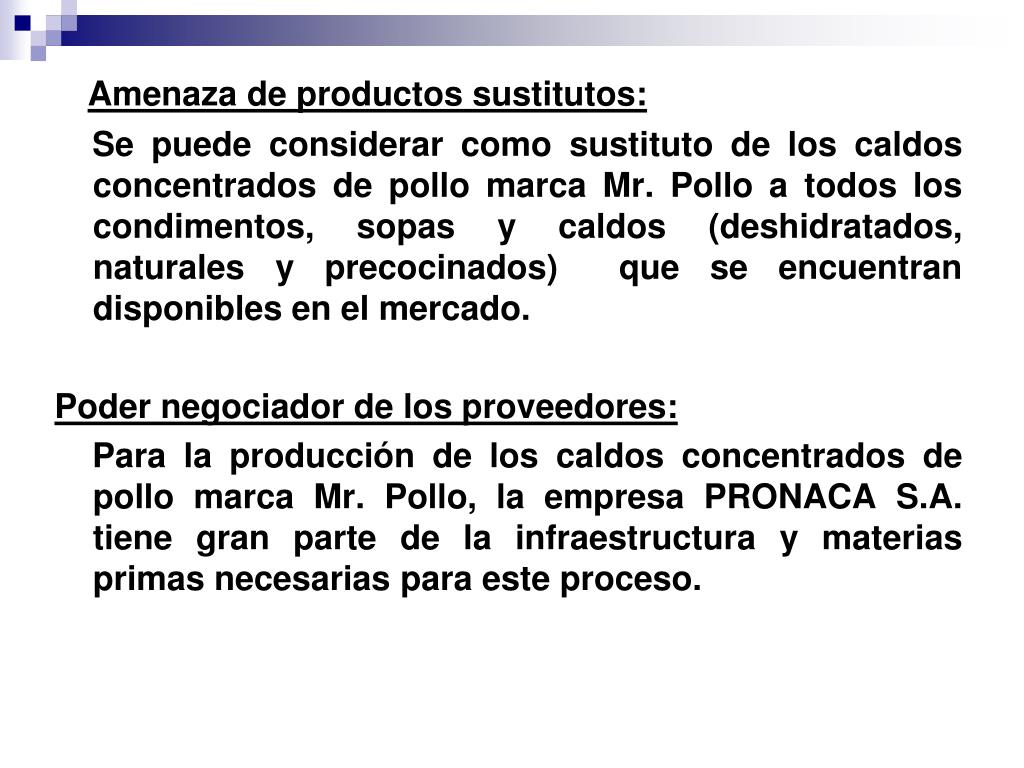 Amenaza de productos sustitutos:

Se puede considerar como sustituto de los caldos concentrados de pollo marca Mr. Pollo a todos los condimentos, sopas y caldos (deshidratados, naturales y precocinados) que se encuentran disponibles en el mercado.

Poder negociador de los proveedores:

Para la producción de los caldos concentrados de pollo marca Mr. Pollo, la empresa PRONACA S.A. tiene gran parte de la infraestructura y materias primas necesarias para este proceso.